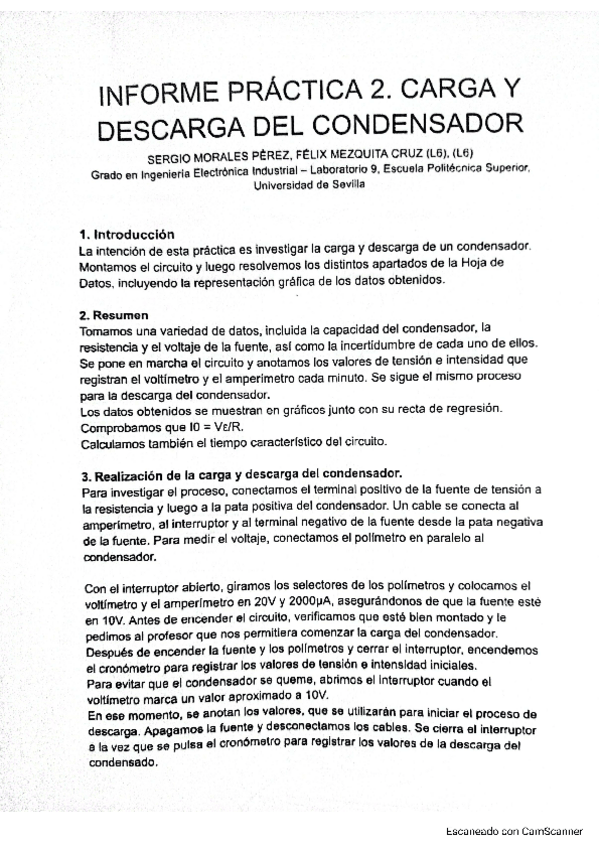 INFORME PRÁCTICA 2. CARGA Y DESCARGA DEL CONDENSADOR

SERGIO MORALES PÉREZ, FÉLIX MEZQUITA CRUZ (L6), (L6)
Grado en Ingeniería Electrónica Industrial – Laboratorio 9, Escuela Politécnica Superior, Universidad de Sevilla

1. Introducción
La intención de esta práctica es investigar la carga y descarga de un condensador. Montamos el circuito y luego resolvemos los distintos apartados de la Hoja de Datos, incluyendo la representación gráfica de los datos obtenidos.

2. Resumen
Tomamos una variedad de datos, incluida la capacidad del condensador, la resistencia y el voltaje de la fuente, así como la incertidumbre de cada uno de ellos. Se pone en marcha el circuito y anotamos los valores de tensión e intensidad que registran el voltímetro y el amperímetro cada minuto. Se sigue el mismo proceso para la descarga del condensador.
Los datos obtenidos se muestran en gráficos junto con su recta de regresión.
Comprobamos que I0 = Vε/R.
Calculamos también el tiempo característico del circuito.

3. Realización de la carga y descarga del condensador.
Para investigar el proceso, conectamos el terminal positivo de la fuente de tensión a la resistencia y luego a la pata positiva del condensador. Un cable se conecta al amperímetro, al interruptor y al terminal negativo de la fuente desde la pata negativa de la fuente. Para medir el voltaje, conectamos el polímetro en paralelo al condensador.

Con el interruptor abierto, giramos los selectores de los polímetros y colocamos el voltímetro y el amperímetro en 20V y 2000μA, asegurándonos de que la fuente esté en 10V. Antes de encender el circuito, verificamos que esté bien montado y le pedimos al profesor que nos permitiera comenzar la carga del condensador.
Después de encender la fuente y los polímetros y cerrar el interruptor, encendemos el cronómetro para registrar los valores de tensión e intensidad iniciales.
Para evitar que el condensador se queme, abrimos el interruptor cuando el voltímetro marca un valor aproximado a 10V.
En ese momento, se anotan los valores, que se utilizarán para iniciar el proceso de descarga. Apagamos la fuente y desconectamos los cables. Se cierra el interruptor a la vez que se pulsa el cronómetro para registrar los valores de la descarga del condensado.

Escaneado con CamScanner